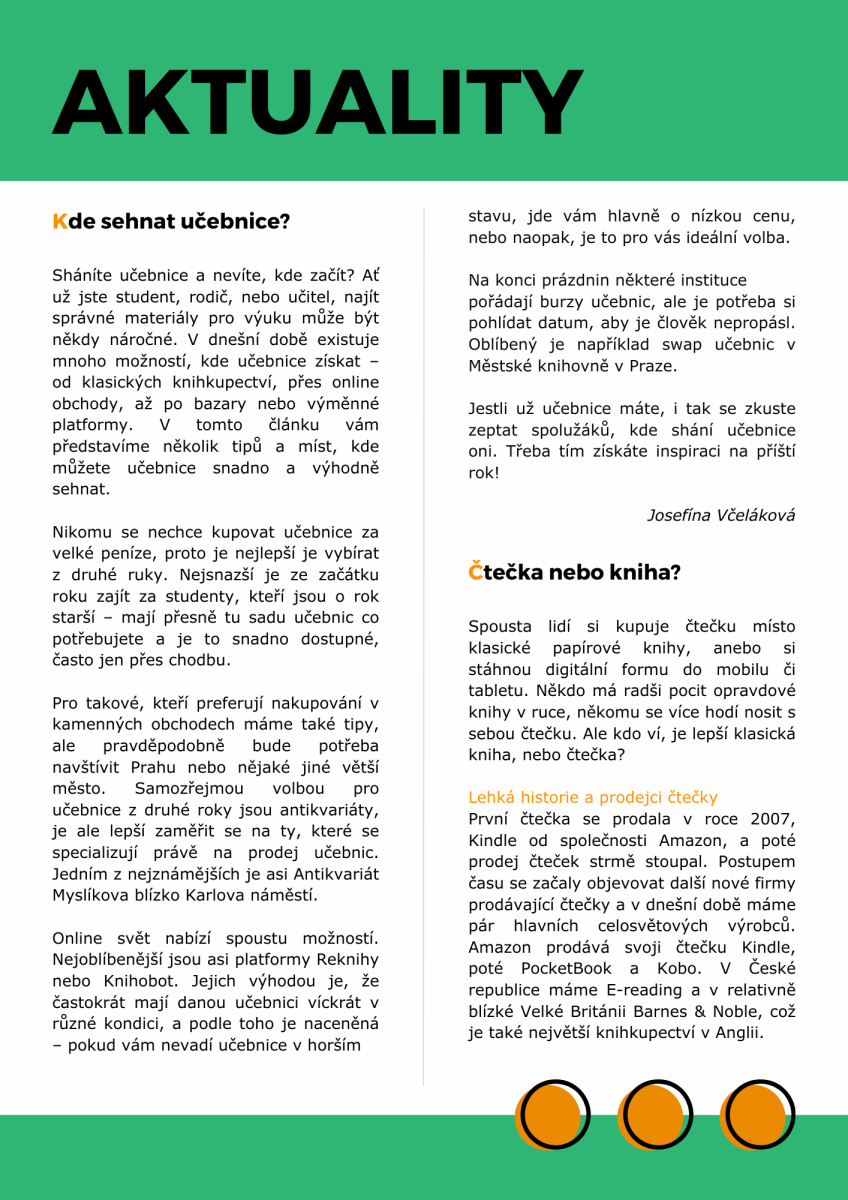 AKTUALITY

Kde sehnat učebnice?

Sháníte učebnice a nevíte, kde začít? Ať už jste student, rodič, nebo učitel, najít správné materiály pro výuku může být někdy náročné. V dnešní době existuje mnoho možností, kde učebnice získat – od klasických knihkupectví, přes online obchody, až po bazary nebo výměnné platformy. V tomto článku vám představíme několik tipů a míst, kde můžete učebnice snadno a výhodně sehnat.

Nikomu se nechce kupovat učebnice za velké peníze, proto je nejlepší je vybírat z druhé ruky. Nejsnazší je ze začátku roku zajít za studenty, kteří jsou o rok starší – mají přesně tu sadu učebnic co potřebujete a je to snadno dostupné, často jen přes chodbu.

Pro takové, kteří preferují nakupování v kamenných obchodech máme také tipy, ale pravděpodobně bude potřeba navštívit Prahu nebo nějaké jiné větší město. Samozřejmou volbou pro učebnice z druhé roky jsou antikvariáty, je ale lepší zaměřit se na ty, které se specializují právě na prodej učebnic. Jedním z nejznámějších je asi Antikvariát Myslíkova blízko Karlova náměstí.

Online svět nabízí spoustu možností. Nejoblíbenější jsou asi platformy Reknihy nebo Knihobot. Jejich výhodou je, že častokrát mají danou učebnici víckrát v různé kondici, a podle toho je naceněná – pokud vám nevadí učebnice v horším stavu, jde vám hlavně o nízkou cenu, nebo naopak, je to pro vás ideální volba.

Na konci prázdnin některé instituce pořádají burzy učebnic, ale je potřeba si pohlídat datum, aby je člověk nepropásl. Oblíbený je například swap učebnic v Městské knihovně v Praze.

Jestli už učebnice máte, i tak se zkuste zeptat spolužáků, kde shání učebnice oni. Třeba tím získáte inspiraci na příští rok!

Josefína Včeláková

Čtečka nebo kniha?

Spousta lidí si kupuje čtečku místo klasické papírové knihy, anebo si stáhnou digitální formu do mobilu či tabletu. Někdo má radši pocit opravdové knihy v ruce, někomu se více hodí nosit s sebou čtečku. Ale kdo ví, je lepší klasická kniha, nebo čtečka?

Lehká historie a prodejci čtečky
První čtečka se prodala v roce 2007, Kindle od společnosti Amazon, a poté prodej čteček strmě stoupal. Postupem času se začaly objevovat další nové firmy prodávající čtečky a v dnešní době máme pár hlavních celosvětových výrobců. Amazon prodává svoji čtečku Kindle, poté PocketBook a Kobo. V České republice máme E-reading a v relativně blízké Velké Británii Barnes & Noble, což je také největší knihkupectví v Anglii.